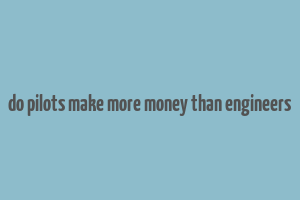 do pilots make more money than engineers